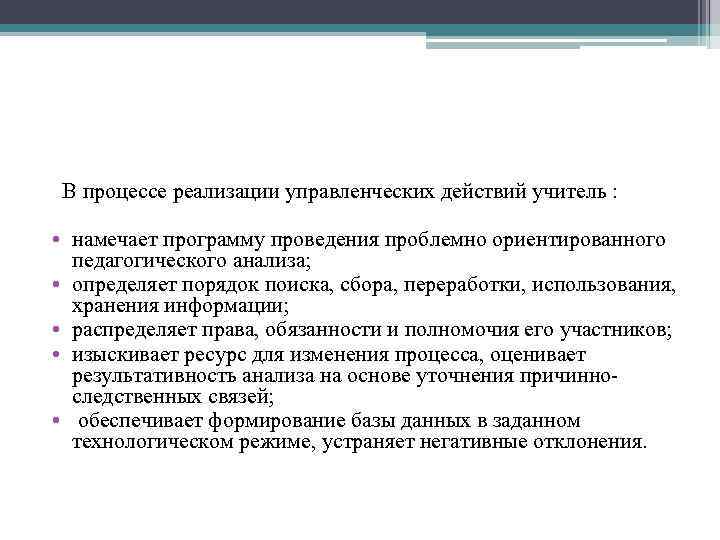 В процессе реализации управленческих действий учитель :

• намечает программу проведения проблемно ориентированного педагогического анализа;
• определяет порядок поиска, сбора, переработки, использования, хранения информации;
• распределяет права, обязанности и полномочия его участников;
• изыскивает ресурс для изменения процесса, оценивает результативность анализа на основе уточнения причинно-следственных связей;
• обеспечивает формирование базы данных в заданном технологическом режиме, устраняет негативные отклонения.